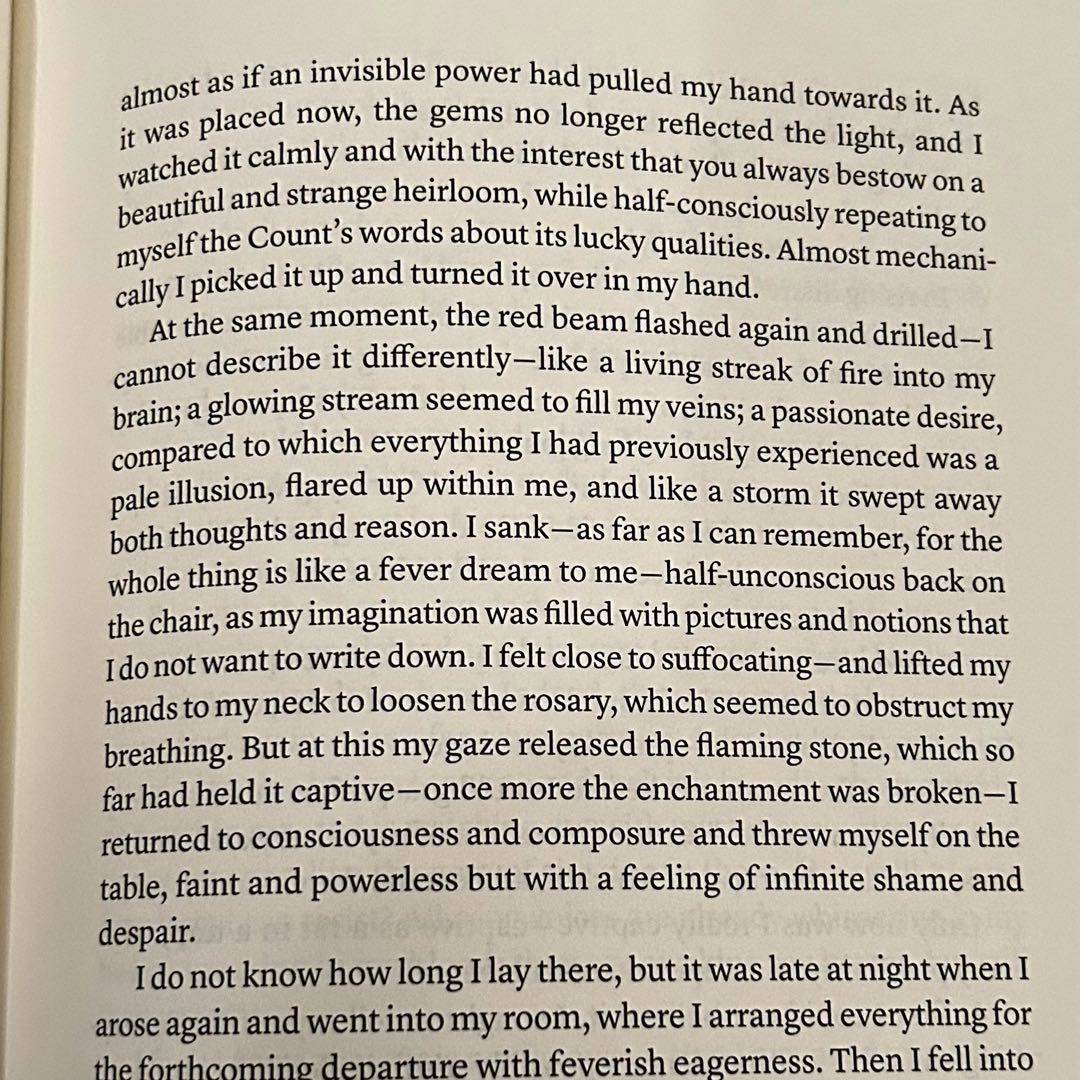 almost as if an invisible power had pulled my hand towards it. As it was placed now, the gems no longer reflected the light, and I watched it calmly and with the interest that you always bestow on a beautiful and strange heirloom, while half-consciously repeating to myself the Count's words about its lucky qualities. Almost mechanically I picked it up and turned it over in my hand.

At the same moment, the red beam flashed again and drilled—I cannot describe it differently—like a living streak of fire into my brain; a glowing stream seemed to fill my veins; a passionate desire, compared to which everything I had previously experienced was a pale illusion, flared up within me, and like a storm it swept away both thoughts and reason. I sank—as far as I can remember, for the whole thing is like a fever dream to me—half-unconscious back on the chair, as my imagination was filled with pictures and notions that I do not want to write down. I felt close to suffocating—and lifted my hands to my neck to loosen the rosary, which seemed to obstruct my breathing. But at this my gaze released the flaming stone, which so far had held it captive—once more the enchantment was broken—I returned to consciousness and composure and threw myself on the table, faint and powerless but with a feeling of infinite shame and despair.

I do not know how long I lay there, but it was late at night when I arose again and went into my room, where I arranged everything for the forthcoming departure with feverish eagerness. Then I fell into